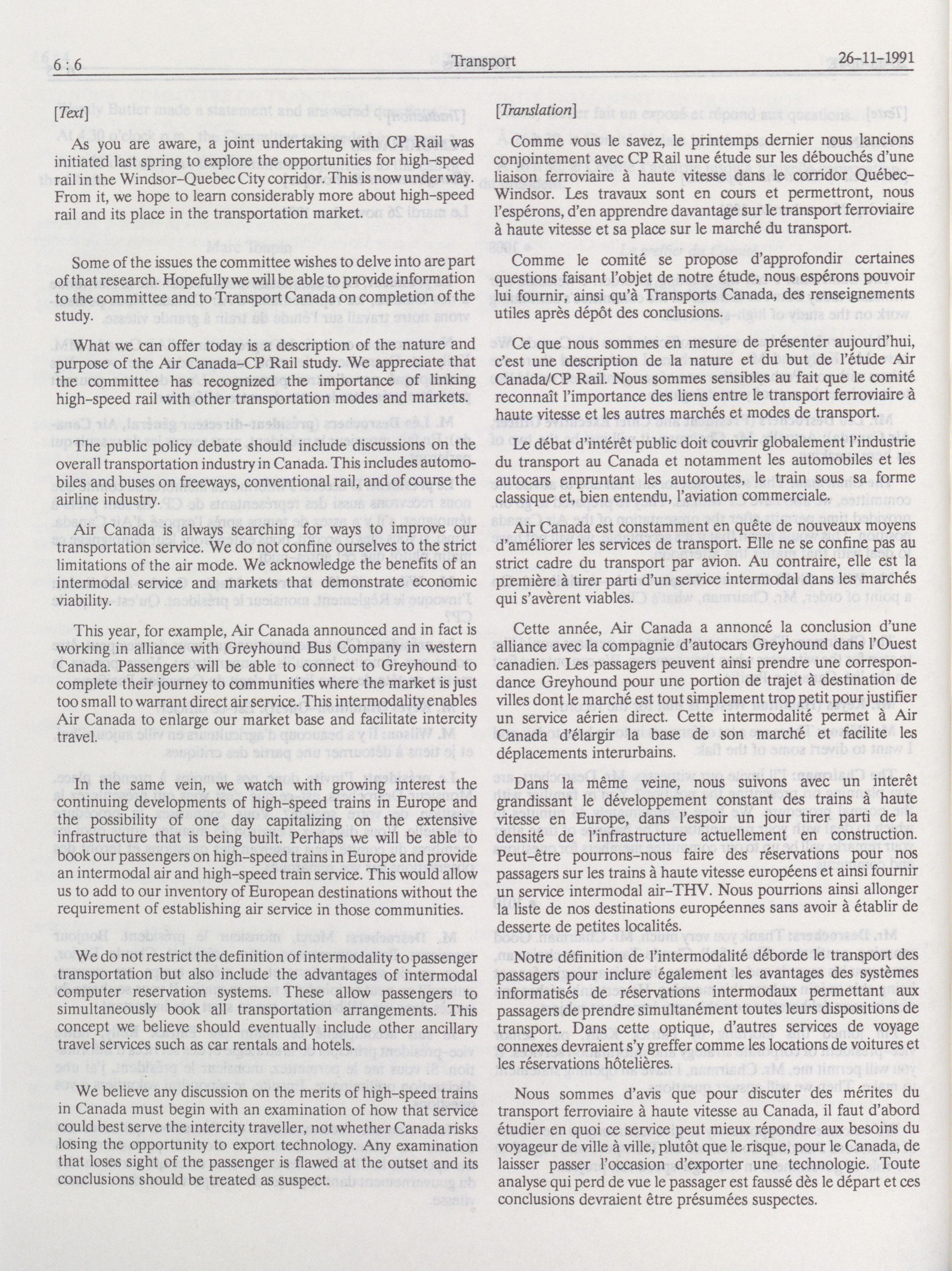 6 : 6 Transport 26-11-1991

[Text]

As you are aware, a joint undertaking with CP Rail was initiated last spring to explore the opportunities for high-speed rail in the Windsor-Quebec City corridor. This is now under way. From it, we hope to learn considerably more about high-speed rail and its place in the transportation market.

Some of the issues the committee wishes to delve into are part of that research. Hopefully we will be able to provide information to the committee and to Transport Canada on completion of the study.

What we can offer today is a description of the nature and purpose of the Air Canada-CP Rail study. We appreciate that the committee has recognized the importance of linking high-speed rail with other transportation modes and markets.

The public policy debate should include discussions on the overall transportation industry in Canada. This includes automobiles and buses on freeways, conventional rail, and of course the airline industry.

Air Canada is always searching for ways to improve our transportation service. We do not confine ourselves to the strict limitations of the air mode. We acknowledge the benefits of an intermodal service and markets that demonstrate economic viability.

This year, for example, Air Canada announced and in fact is working in alliance with Greyhound Bus Company in western Canada. Passengers will be able to connect to Greyhound to complete their journey to communities where the market is just too small to warrant direct air service. This intermodality enables Air Canada to enlarge our market base and facilitate intercity travel.

In the same vein, we watch with growing interest the continuing developments of high-speed trains in Europe and the possibility of one day capitalizing on the extensive infrastructure that is being built. Perhaps we will be able to book our passengers on high-speed trains in Europe and provide an intermodal air and high-speed train service. This would allow us to add to our inventory of European destinations without the requirement of establishing air service in those communities.

We do not restrict the definition of intermodality to passenger transportation but also include the advantages of intermodal computer reservation systems. These allow passengers to simultaneously book all transportation arrangements. This concept we believe should eventually include other ancillary travel services such as car rentals and hotels.

We believe any discussion on the merits of high-speed trains in Canada must begin with an examination of how that service could best serve the intercity traveller, not whether Canada risks losing the opportunity to export technology. Any examination that loses sight of the passenger is flawed at the outset and its conclusions should be treated as suspect.

[Translation]

Comme vous le savez, le printemps dernier nous lancions conjointement avec CP Rail une étude sur les débouchés d'une liaison ferroviaire à haute vitesse dans le corridor Québec-Windsor. Les travaux sont en cours et permettront, nous l'espérons, d'en apprendre davantage sur le transport ferroviaire à haute vitesse et sa place sur le marché du transport.

Comme le comité se propose d'approfondir certaines questions faisant l'objet de notre étude, nous espérons pouvoir lui fournir, ainsi qu'à Transports Canada, des renseignements utiles après dépôt des conclusions.

Ce que nous sommes en mesure de présenter aujourd'hui, c'est une description de la nature et du but de l'étude Air Canada/CP Rail. Nous sommes sensibles au fait que le comité reconnaît l'importance des liens entre le transport ferroviaire à haute vitesse et les autres marchés et modes de transport.

Le débat d'intérêt public doit couvrir globalement l'industrie du transport au Canada et notamment les automobiles et les autocars enpruntant les autoroutes, le train sous sa forme classique et, bien entendu, l'aviation commerciale.

Air Canada est constamment en quête de nouveaux moyens d'améliorer les services de transport. Elle ne se confine pas au strict cadre du transport par avion. Au contraire, elle est la première à tirer parti d'un service intermodal dans les marchés qui s'avèrent viables.

Cette année, Air Canada a annoncé la conclusion d'une alliance avec la compagnie d'autocars Greyhound dans l'Ouest canadien. Les passagers peuvent ainsi prendre une correspondance Greyhound pour une portion de trajet à destination de villes dont le marché est tout simplement trop petit pour justifier un service aérien direct. Cette intermodalité permet à Air Canada d'élargir la base de son marché et facilite les déplacements interurbains.

Dans la même veine, nous suivons avec un interêt grandissant le développement constant des trains à haute vitesse en Europe, dans l'espoir un jour tirer parti de la densité de l'infrastructure actuellement en construction. Peut-être pourrons-nous faire des réservations pour nos passagers sur les trains à haute vitesse européens et ainsi fournir un service intermodal air-THV. Nous pourrions ainsi allonger la liste de nos destinations européennes sans avoir à établir de desserte de petites localités.

Notre définition de l'intermodalité déborde le transport des passagers pour inclure également les avantages des systèmes informatisés de réservations intermodaux permettant aux passagers de prendre simultanément toutes leurs dispositions de transport. Dans cette optique, d'autres services de voyage connexes devraient s'y greffer comme les locations de voitures et les réservations hôtelières.

Nous sommes d'avis que pour discuter des mérites du transport ferroviaire à haute vitesse au Canada, il faut d'abord étudier en quoi ce service peut mieux répondre aux besoins du voyageur de ville à ville, plutôt que le risque, pour le Canada, de laisser passer l'occasion d'exporter une technologie. Toute analyse qui perd de vue le passager est faussé dès le départ et ces conclusions devraient être présumées suspectes.